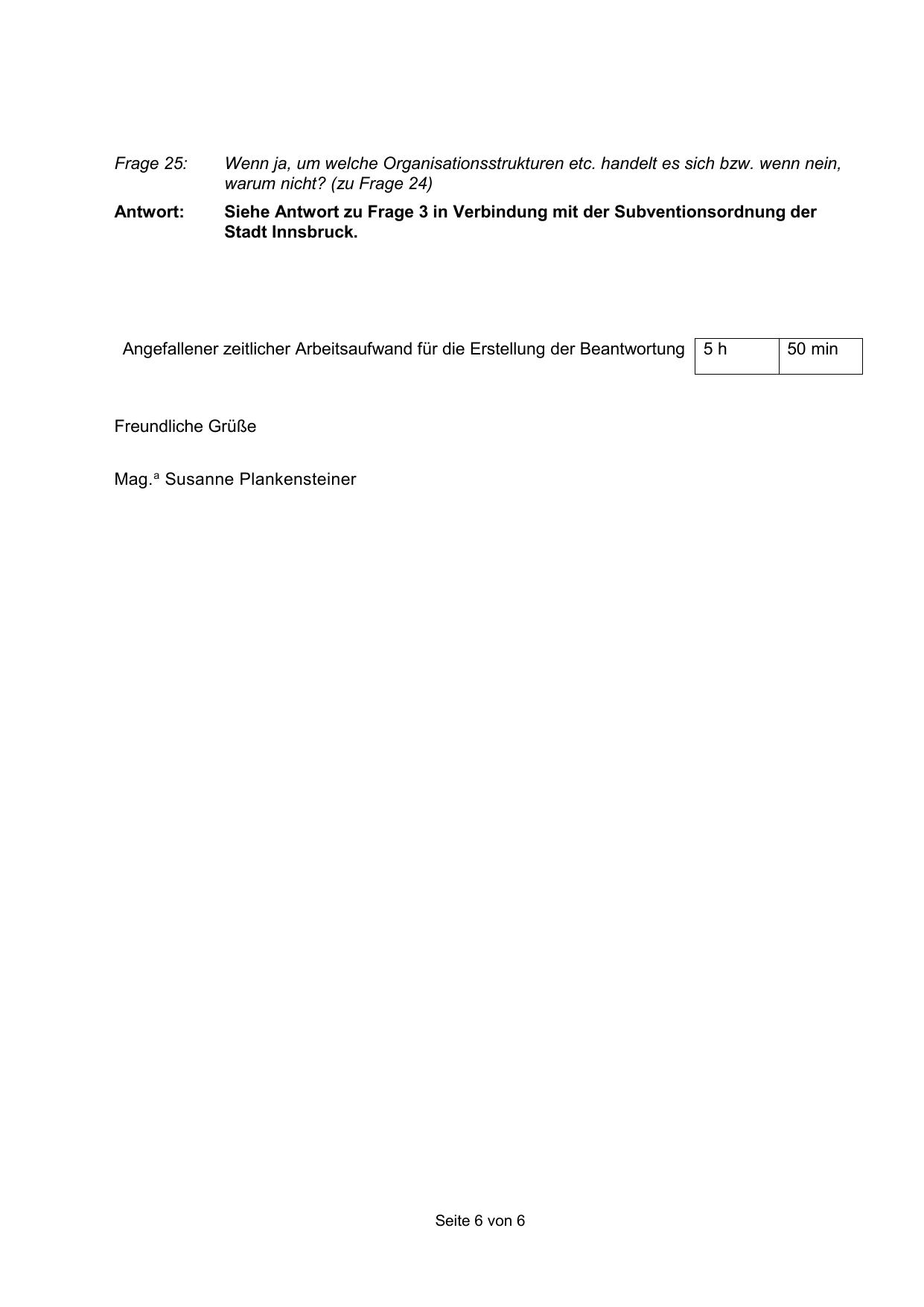 Frage 25: Wenn ja, um welche Organisationsstrukturen etc. handelt es sich bzw. wenn nein, warum nicht? (zu Frage 24)

Antwort: Siehe Antwort zu Frage 3 in Verbindung mit der Subventionsordnung der Stadt Innsbruck.

| Angefallener zeitlicher Arbeitsaufwand für die Erstellung der Beantwortung | 5 h | 50 min |
|---|---|---|

Freundliche Grüße

Mag.ª Susanne Plankensteiner

Seite 6 von 6